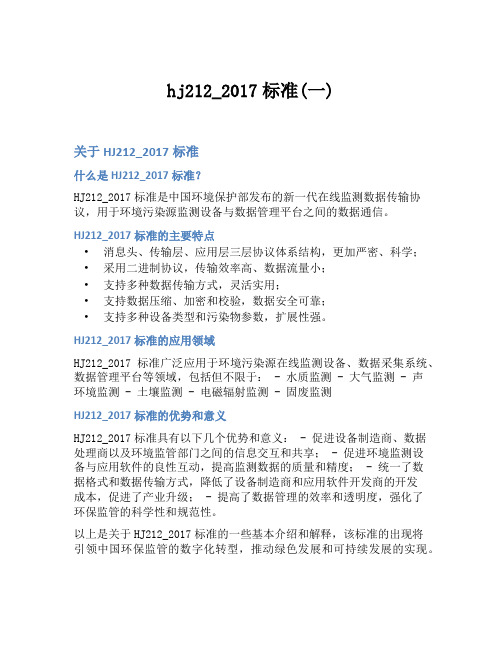 hj212_2017 标准(一)

关于 HJ212_2017 标准

什么是 HJ212_2017 标准?

HJ212_2017 标准是中国环境保护部发布的新一代在线监测数据传输协议，用于环境污染源监测设备与数据管理平台之间的数据通信。

HJ212_2017 标准的主要特点

• 消息头、传输层、应用层三层协议体系结构，更加严密、科学；
• 采用二进制协议，传输效率高、数据流量小；
• 支持多种数据传输方式，灵活实用；
• 支持数据压缩、加密和校验，数据安全可靠；
• 支持多种设备类型和污染物参数，扩展性强。

HJ212_2017 标准的应用领域

HJ212_2017 标准广泛应用于环境污染源在线监测设备、数据采集系统、数据管理平台等领域，包括但不限于： - 水质监测 - 大气监测 - 声环境监测 - 土壤监测 - 电磁辐射监测 - 固废监测

HJ212_2017 标准的优势和意义

HJ212_2017 标准具有以下几个优势和意义： - 促进设备制造商、数据处理商以及环境监管部门之间的信息交互和共享； - 促进环境监测设备与应用软件的良性互动，提高监测数据的质量和精度； - 统一了数据格式和数据传输方式，降低了设备制造商和应用软件开发商的开发成本，促进了产业升级； - 提高了数据管理的效率和透明度，强化了环保监管的科学性和规范性。

以上是关于 HJ212_2017 标准的一些基本介绍和解释，该标准的出现将引领中国环保监管的数字化转型，推动绿色发展和可持续发展的实现。